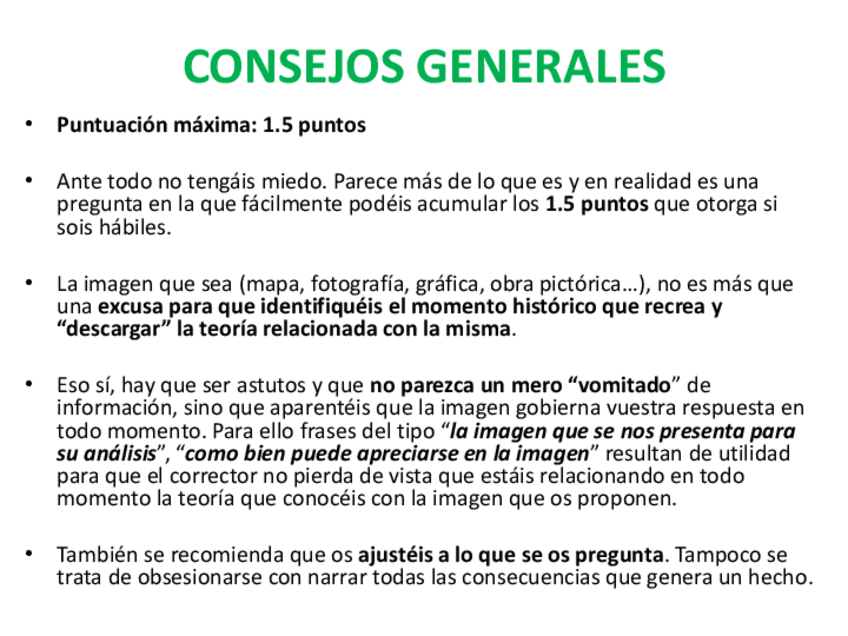 CONSEJOS GENERALES

• Puntuación máxima: 1.5 puntos

• Ante todo no tengáis miedo. Parece más de lo que es y en realidad es una pregunta en la que fácilmente podéis acumular los 1.5 puntos que otorga si sois hábiles.

• La imagen que sea (mapa, fotografía, gráfica, obra pictórica…), no es más que una excusa para que identifiquéis el momento histórico que recrea y “descargar” la teoría relacionada con la misma.

• Eso sí, hay que ser astutos y que no parezca un mero “vomitado” de información, sino que aparentéis que la imagen gobierna vuestra respuesta en todo momento. Para ello frases del tipo “la imagen que se nos presenta para su análisis”, “como bien puede apreciarse en la imagen” resultan de utilidad para que el corrector no pierda de vista que estáis relacionando en todo momento la teoría que conocéis con la imagen que os proponen.

• También se recomienda que os ajustéis a lo que se os pregunta. Tampoco se trata de obsesionarse con narrar todas las consecuencias que genera un hecho.